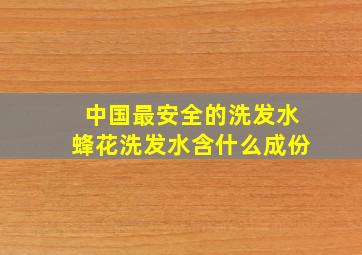 中国最安全的洗发水
蜂花洗发水含什么成份